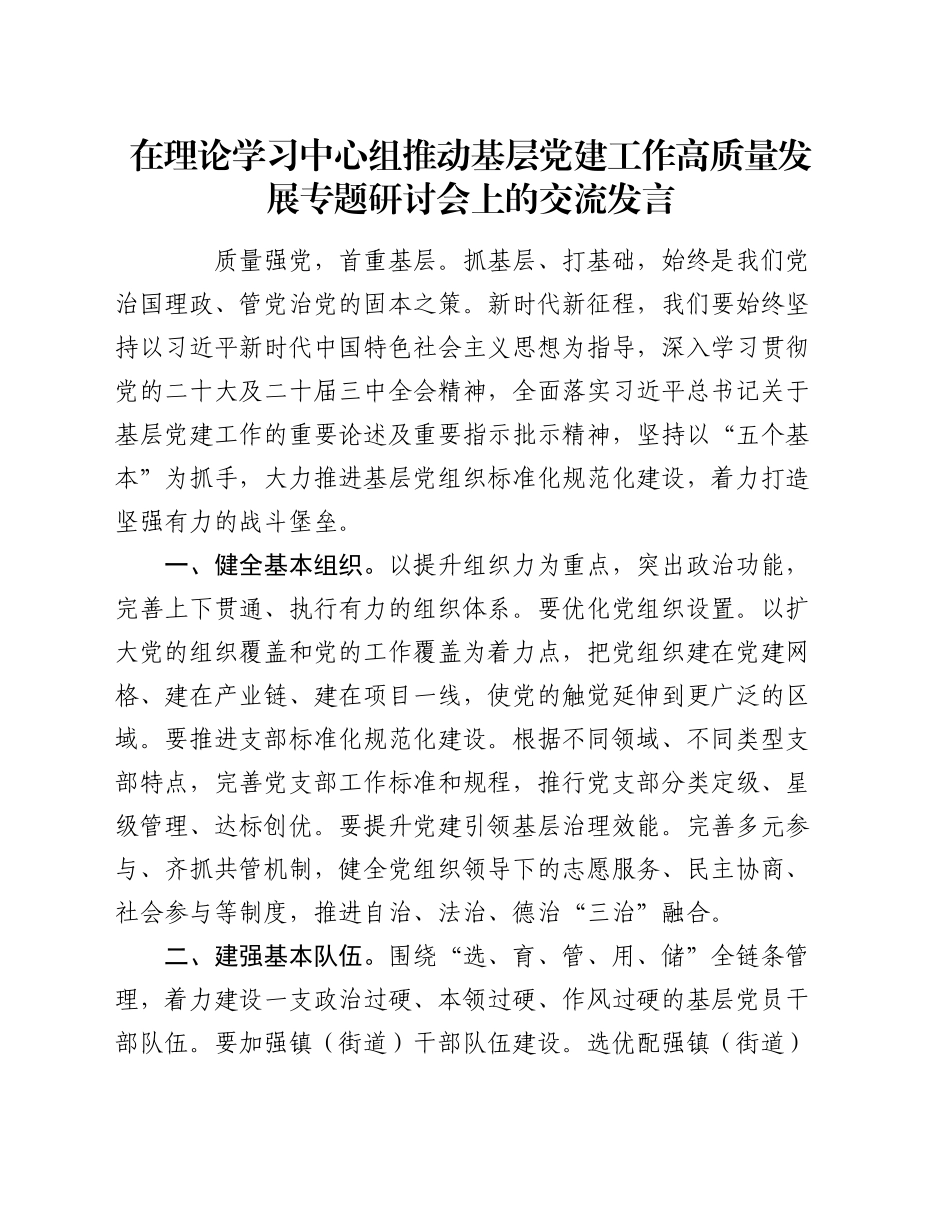 在理论学习中心组推动基层党建工作高质量发展专题研讨会上的交流发言

质量强党，首重基层。抓基层、打基础，始终是我们党治国理政、管党治党的固本之策。新时代新征程，我们要始终坚持以习近平新时代中国特色社会主义思想为指导，深入学习贯彻党的二十大及二十届三中全会精神，全面落实习近平总书记关于基层党建工作的重要论述及重要指示批示精神，坚持以“五个基本”为抓手，大力推进基层党组织标准化规范化建设，着力打造坚强有力的战斗堡垒。

一、健全基本组织。以提升组织力为重点，突出政治功能，完善上下贯通、执行有力的组织体系。要优化党组织设置。以扩大党的组织覆盖和党的工作覆盖为着力点，把党组织建在党建网格、建在产业链、建在项目一线，使党的触觉延伸到更广泛的区域。要推进支部标准化规范化建设。根据不同领域、不同类型支部特点，完善党支部工作标准和规程，推行党支部分类定级、星级管理、达标创优。要提升党建引领基层治理效能。完善多元参与、齐抓共管机制，健全党组织领导下的志愿服务、民主协商、社会参与等制度，推进自治、法治、德治“三治”融合。

二、建强基本队伍。围绕“选、育、管、用、储”全链条管理，着力建设一支政治过硬、本领过硬、作风过硬的基层党员干部队伍。要加强镇（街道）干部队伍建设。选优配强镇（街道）